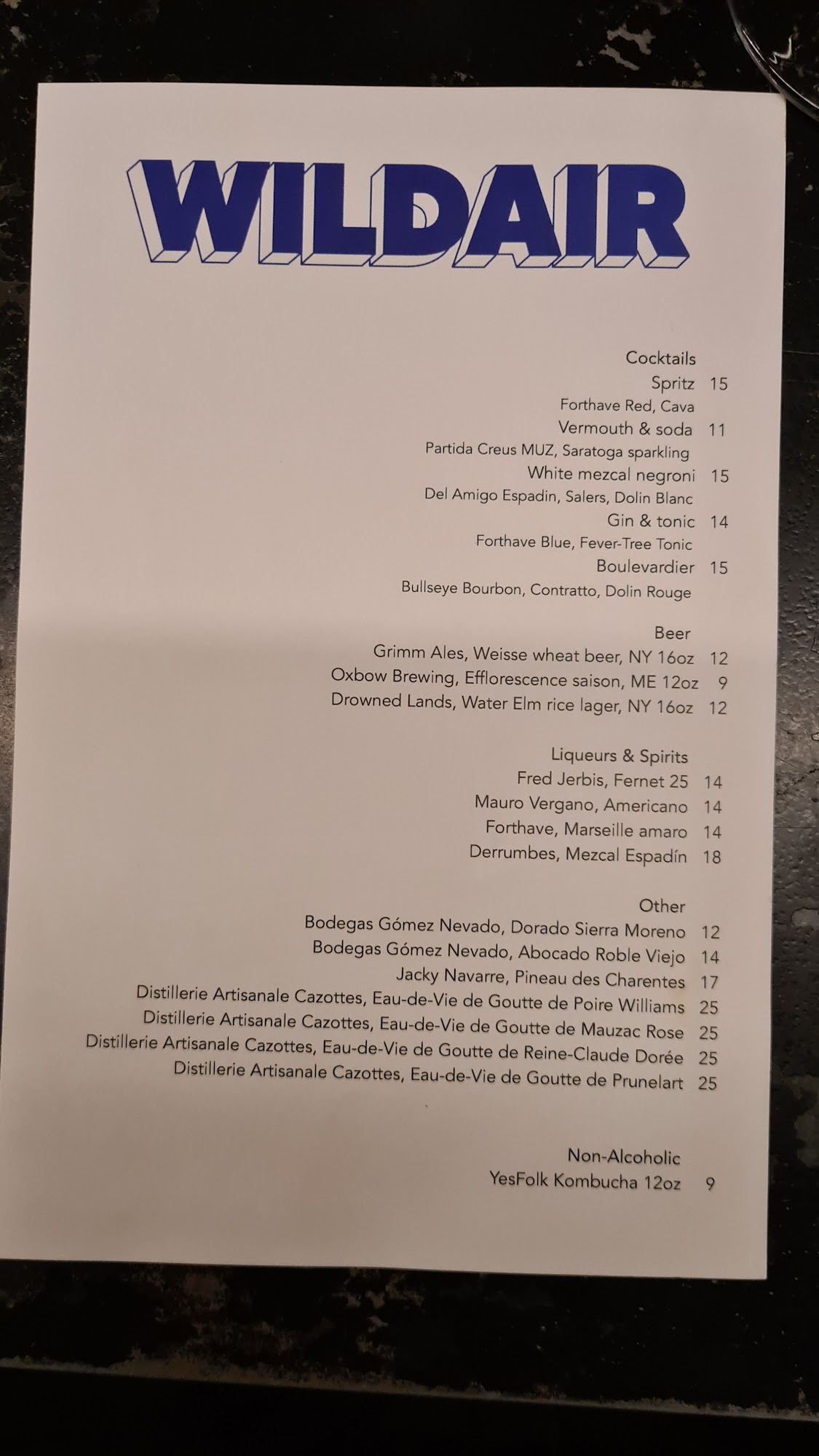 WILDAIR

Cocktails
Spritz 15
Forthave Red, Cava
Vermouth & soda 11
Partida Creus MUZ, Saratoga sparkling
White mezcal negroni 15
Del Amigo Espadin, Salers, Dolin Blanc
Gin & tonic 14
Forthave Blue, Fever-Tree Tonic
Boulevardier 15
Bullseye Bourbon, Contratto, Dolin Rouge

Beer
Grimm Ales, Weisse wheat beer, NY 16oz 12
Oxbow Brewing, Efflorescence saison, ME 12oz 9
Drowned Lands, Water Elm rice lager, NY 16oz 12

Liqueurs & Spirits
Fred Jerbis, Fernet 25 14
Mauro Vergano, Americano 14
Forthave, Marseille amaro 14
Derrumbes, Mezcal Espadín 18

Other
Bodegas Gómez Nevado, Dorado Sierra Moreno 12
Bodegas Gómez Nevado, Abocado Roble Viejo 14
Jacky Navarre, Pineau des Charentes 17
Distillerie Artisanale Cazottes, Eau-de-Vie de Goutte de Poire Williams 25
Distillerie Artisanale Cazottes, Eau-de-Vie de Goutte de Mauzac Rose 25
Distillerie Artisanale Cazottes, Eau-de-Vie de Goutte de Reine-Claude Dorée 25
Distillerie Artisanale Cazottes, Eau-de-Vie de Goutte de Prunelart 25

Non-Alcoholic
YesFolk Kombucha 12oz 9